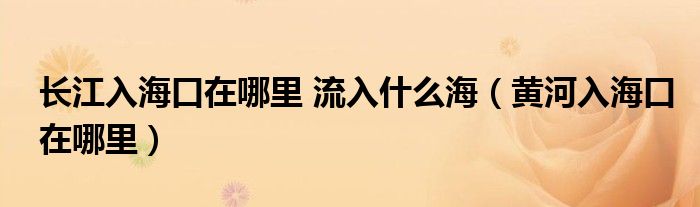 长江入海口在哪里 流入什么海（黄河入海口在哪里）